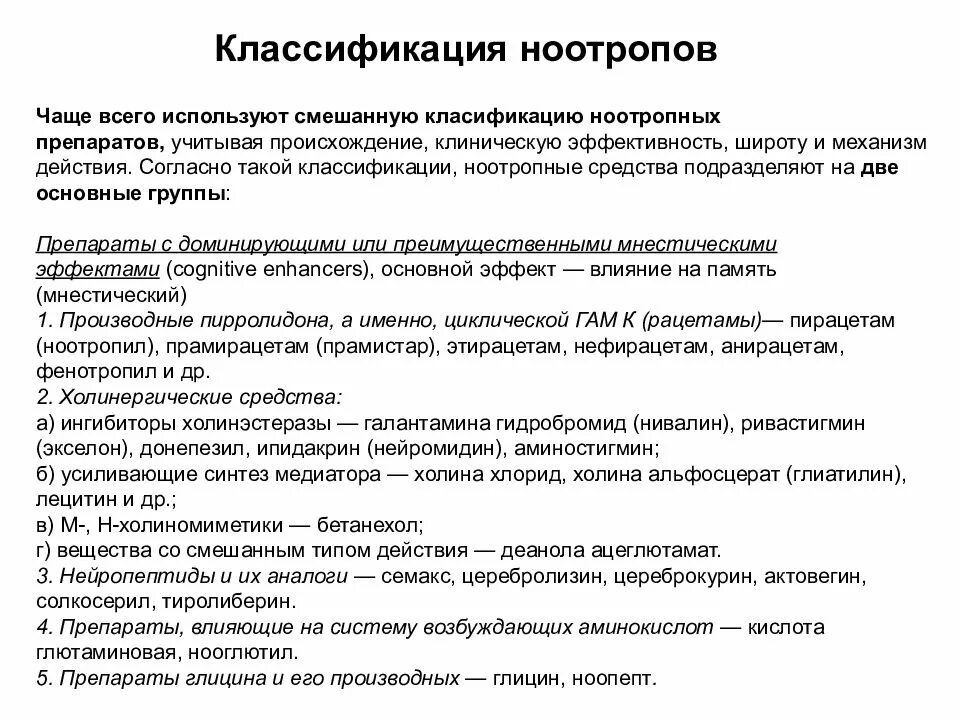 Классификация ноотропов

Чаще всего используют смешанную класификацию ноотропных препаратов, учитывая происхождение, клиническую эффективность, широту и механизм действия. Согласно такой классификации, ноотропные средства подразделяют на две основные группы:

Препараты с доминирующими или преимущественными мнестическими эффектами (cognitive enhancers), основной эффект — влияние на память (мнестический)
1. Производные пирролидона, а именно, циклической ГАМ К (рацетамы)— пирацетам (ноотропил), прамирацетам (прамистар), этирацетам, нефирацетам, анирацетам, фенотропил и др.
2. Холинергические средства:
а) ингибиторы холинэстеразы — галантамина гидробромид (нивалин), ривастигмин (экселон), донепезил, ипидакрин (нейромидин), аминостигмин;
б) усиливающие синтез медиатора — холина хлорид, холина альфосцерат (глиатилин), лецитин и др.;
в) М-, Н-холиномиметики — бетанехол;
г) вещества со смешанным типом действия — деанола ацеглютамат.
3. Нейропептиды и их аналоги — семакс, церебролизин, цереброкурин, актовегин, солкосерил, тиролиберин.
4. Препараты, влияющие на систему возбуждающих аминокислот — кислота глютаминовая, нооглютил.
5. Препараты глицина и его производных — глицин, ноопепт.